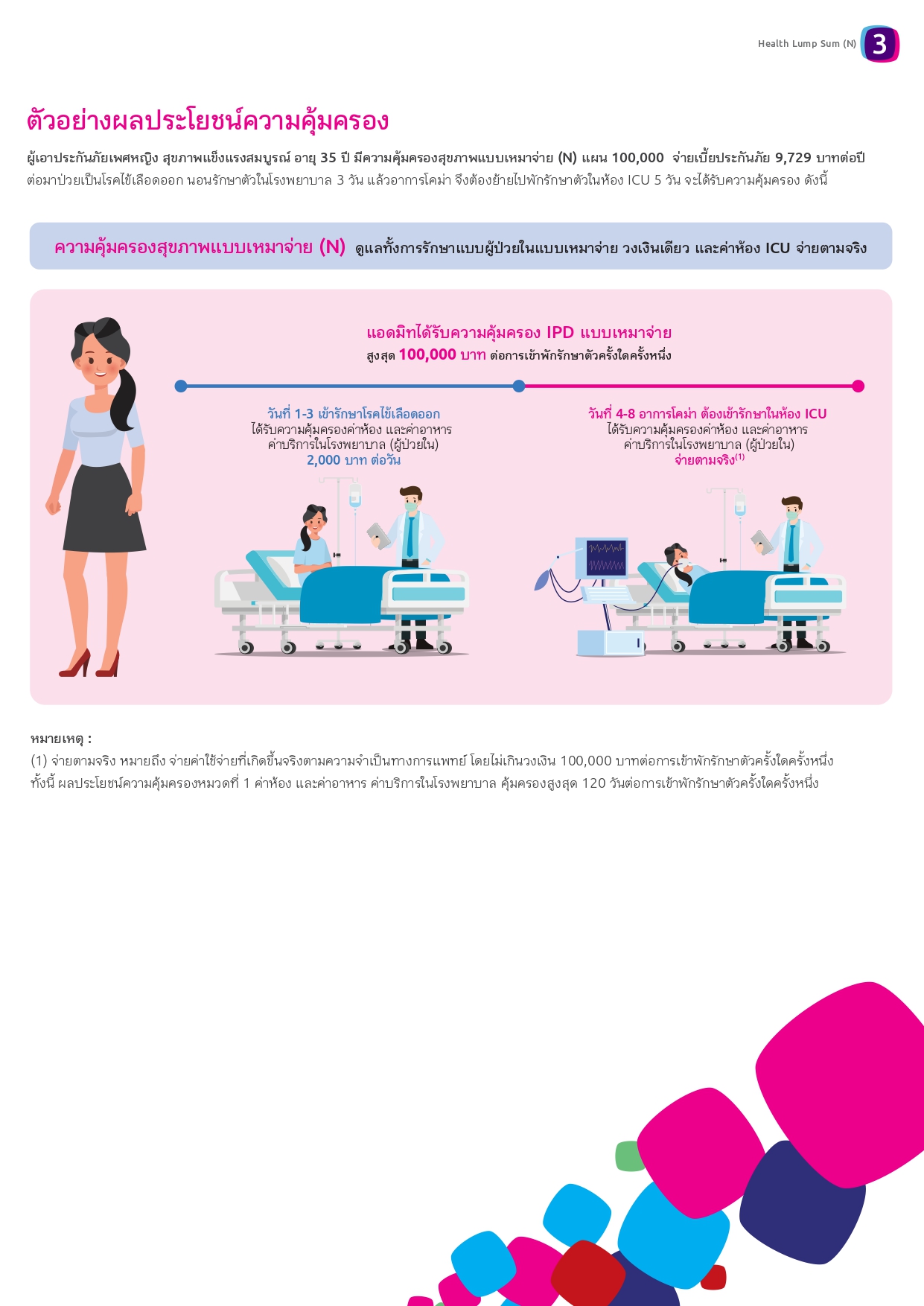 Health Lump Sum (N) 3

ตัวอย่างผลประโยชน์ความคุ้มครอง

ผู้เอาประกันภัยเพศหญิง สุขภาพแข็งแรงสมบูรณ์ อายุ 35 ปี มีความคุ้มครองสุขภาพแบบเหมาจ่าย (N) แผน 100,000 จ่ายเบี้ยประกันภัย 9,729 บาทต่อปี ต่อมาป่วยเป็นโรคไข้เลือดออก นอนรักษาตัวในโรงพยาบาล 3 วัน แล้วอาการโคม่า จึงต้องย้ายไปพักรักษาตัวในห้อง ICU 5 วัน จะได้รับความคุ้มครอง ดังนี้

ความคุ้มครองสุขภาพแบบเหมาจ่าย (N) ดูแลทั้งการรักษาแบบผู้ป่วยในแบบเหมาจ่าย วงเงินเดียว และค่าห้อง ICU จ่ายตามจริง

แอดมิทได้รับความคุ้มครอง IPD แบบเหมาจ่าย
สูงสุด 100,000 บาท ต่อการเข้าพักรักษาตัวครั้งใดครั้งหนึ่ง

วันที่ 1-3 เข้ารักษาโรคไข้เลือดออก
ได้รับความคุ้มครองค่าห้อง และค่าอาหาร ค่าบริการในโรงพยาบาล (ผู้ป่วยใน)
2,000 บาท ต่อวัน

วันที่ 4-8 อาการโคม่า ต้องเข้ารักษาในห้อง ICU
ได้รับความคุ้มครองค่าห้อง และค่าอาหาร ค่าบริการในโรงพยาบาล (ผู้ป่วยใน)
จ่ายตามจริง$^{(1)}$

หมายเหตุ :
(1) จ่ายตามจริง หมายถึง จ่ายค่าใช้จ่ายที่เกิดขึ้นจริงตามความจำเป็นทางการแพทย์ โดยไม่เกินวงเงิน 100,000 บาทต่อการเข้าพักรักษาตัวครั้งใดครั้งหนึ่ง ทั้งนี้ ผลประโยชน์ความคุ้มครองหมวดที่ 1 ค่าห้อง และค่าอาหาร ค่าบริการในโรงพยาบาล คุ้มครองสูงสุด 120 วันต่อการเข้าพักรักษาตัวครั้งใดครั้งหนึ่ง